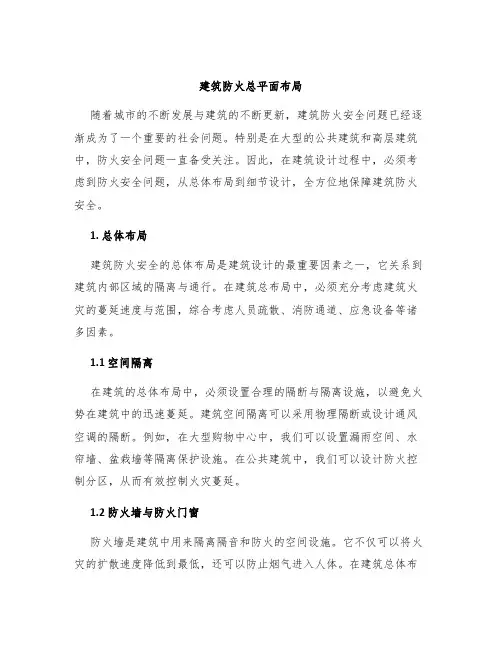 建筑防火总平面布局

随着城市的不断发展与建筑的不断更新，建筑防火安全问题已经逐渐成为了一个重要的社会问题。特别是在大型的公共建筑和高层建筑中，防火安全问题一直备受关注。因此，在建筑设计过程中，必须考虑到防火安全问题，从总体布局到细节设计，全方位地保障建筑防火安全。

1. 总体布局

建筑防火安全的总体布局是建筑设计的最重要因素之一，它关系到建筑内部区域的隔离与通行。在建筑总布局中，必须充分考虑建筑火灾的蔓延速度与范围，综合考虑人员疏散、消防通道、应急设备等诸多因素。

1.1 空间隔离

在建筑的总体布局中，必须设置合理的隔断与隔离设施，以避免火势在建筑中的迅速蔓延。建筑空间隔离可以采用物理隔断或设计通风空调的隔断。例如，在大型购物中心中，我们可以设置漏雨空间、水帘墙、盆栽墙等隔离保护设施。在公共建筑中，我们可以设计防火控制分区，从而有效控制火灾蔓延。

1.2 防火墙与防火门窗

防火墙是建筑中用来隔离隔音和防火的空间设施。它不仅可以将火灾的扩散速度降低到最低，还可以防止烟气进入人体。在建筑总体布